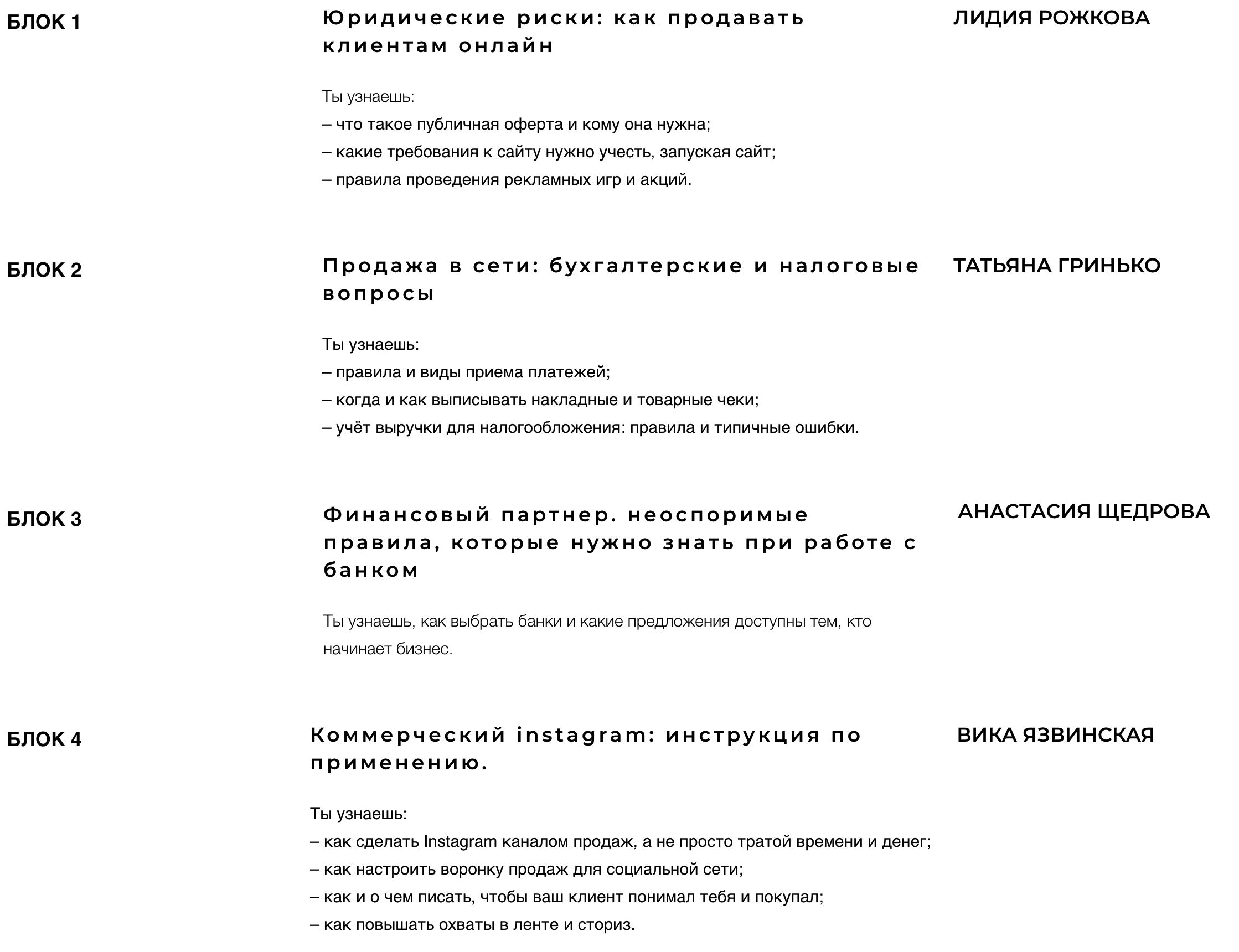 БЛОК 1

Юридические риски: как продавать клиентам онлайн

ЛИДИЯ РОЖКОВА

Ты узнаешь:
– что такое публичная оферта и кому она нужна;
– какие требования к сайту нужно учесть, запуская сайт;
– правила проведения рекламных игр и акций.

БЛОК 2

Продажа в сети: бухгалтерские и налоговые вопросы

ТАТЬЯНА ГРИНЬКО

Ты узнаешь:
– правила и виды приема платежей;
– когда и как выписывать накладные и товарные чеки;
– учёт выручки для налогообложения: правила и типичные ошибки.

БЛОК 3

Финансовый партнер. неоспоримые правила, которые нужно знать при работе с банком

АНАСТАСИЯ ЩЕДРОВА

Ты узнаешь, как выбрать банки и какие предложения доступны тем, кто начинает бизнес.

БЛОК 4

Коммерческий instagram: инструкция по применению.

ВИКА ЯЗВИНСКАЯ

Ты узнаешь:
– как сделать Instagram каналом продаж, а не просто тратой времени и денег;
– как настроить воронку продаж для социальной сети;
– как и о чем писать, чтобы ваш клиент понимал тебя и покупал;
– как повышать охваты в ленте и сториз.